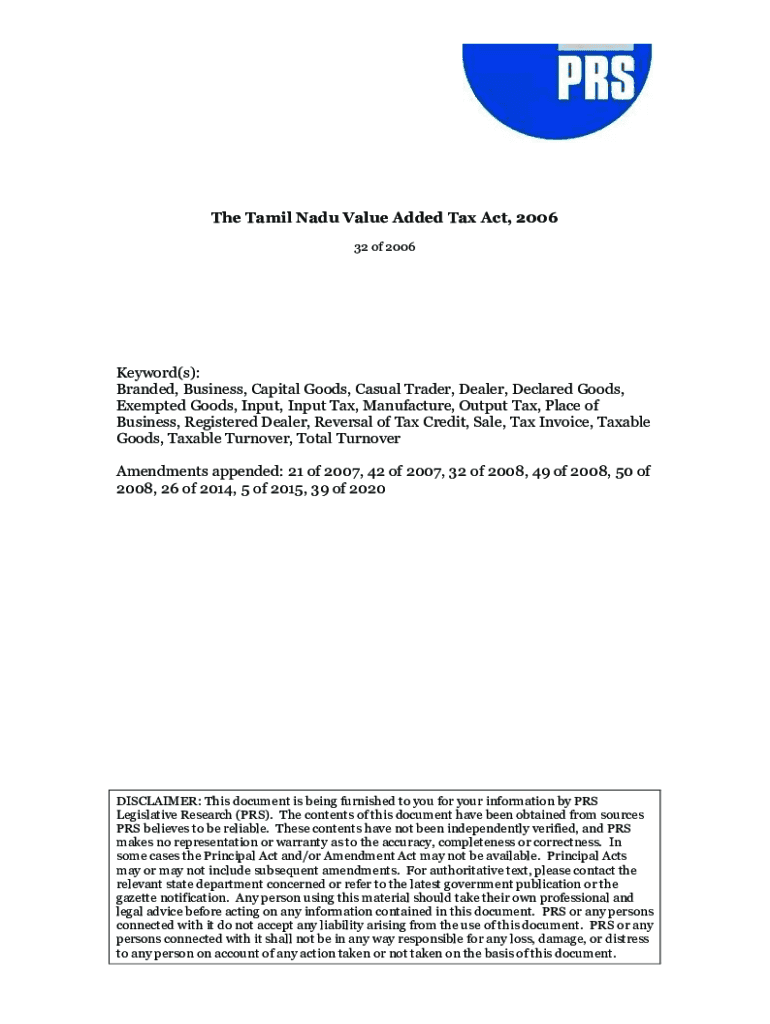 PRS

The Tamil Nadu Value Added Tax Act, 2006

32 of 2006

Keyword(s):
Branded, Business, Capital Goods, Casual Trader, Dealer, Declared Goods, Exempted Goods, Input, Input Tax, Manufacture, Output Tax, Place of Business, Registered Dealer, Reversal of Tax Credit, Sale, Tax Invoice, Taxable Goods, Taxable Turnover, Total Turnover

Amendments appended: 21 of 2007, 42 of 2007, 32 of 2008, 49 of 2008, 50 of 2008, 26 of 2014, 5 of 2015, 39 of 2020

DISCLAIMER: This document is being furnished to you for your information by PRS Legislative Research (PRS). The contents of this document have been obtained from sources PRS believes to be reliable. These contents have not been independently verified, and PRS makes no representation or warranty as to the accuracy, completeness or correctness. In some cases the Principal Act and/or Amendment Act may not be available. Principal Acts may or may not include subsequent amendments. For authoritative text, please contact the relevant state department concerned or refer to the latest government publication or the gazette notification. Any person using this material should take their own professional and legal advice before acting on any information contained in this document. PRS or any persons connected with it do not accept any liability arising from the use of this document. PRS or any persons connected with it shall not be in any way responsible for any loss, damage, or distress to any person on account of any action taken or not taken on the basis of this document.